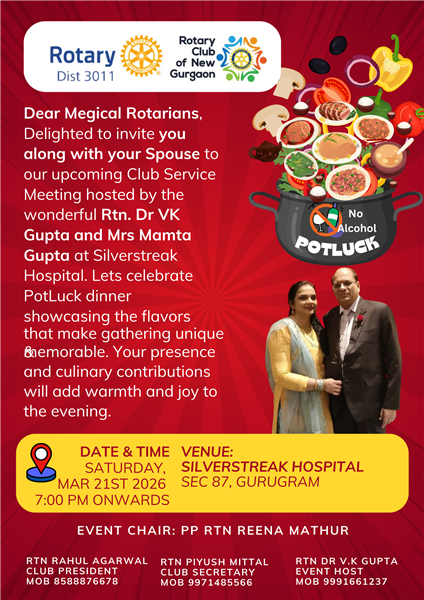 Rotary
Dist 3011

Rotary Club of New Gurgaon

Dear Megical Rotarians, Delighted to invite you along with your Spouse to our upcoming Club Service Meeting hosted by the wonderful Rtn. Dr VK Gupta and Mrs Mamta Gupta at Silverstreak Hospital. Lets celebrate PotLuck dinner showcasing the flavors that make gathering unique & memorable. Your presence and culinary contributions will add warmth and joy to the evening.

No Alcohol
POTLUCK

DATE & TIME
SATURDAY,
MAR 21ST 2026
7:00 PM ONWARDS

VENUE:
SILVERSTREAK HOSPITAL
SEC 87, GURUGRAM

EVENT CHAIR: PP RTN REENA MATHUR

RTN RAHUL AGARWAL
CLUB PRESIDENT
MOB 8588876678

RTN PIYUSH MITTAL
CLUB SECRETARY
MOB 9971485566

RTN DR V.K GUPTA
EVENT HOST
MOB 9991661237